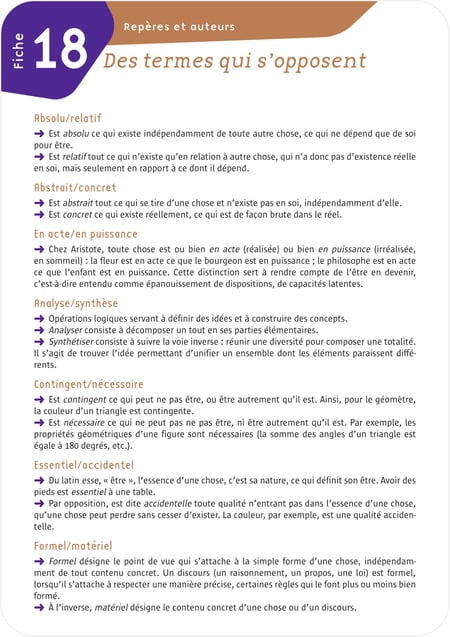 Fiche 18

Repères et auteurs

Des termes qui s'opposent

Absolu/relatif

→ Est absolu ce qui existe indépendamment de toute autre chose, ce qui ne dépend que de soi pour être.
→ Est relatif tout ce qui n'existe qu'en relation à autre chose, qui n'a donc pas d'existence réelle en soi, mais seulement en rapport à ce dont il dépend.

Abstrait/concret

→ Est abstrait tout ce qui se tire d'une chose et n'existe pas en soi, indépendamment d'elle.
→ Est concret ce qui existe réellement, ce qui est de façon brute dans le réel.

En acte/en puissance

→ Chez Aristote, toute chose est ou bien en acte (réalisée) ou bien en puissance (irréalisée, en sommeil) : la fleur est en acte ce que le bourgeon est en puissance ; le philosophe est en acte ce que l'enfant est en puissance. Cette distinction sert à rendre compte de l'être en devenir, c'est-à-dire entendu comme épanouissement de dispositions, de capacités latentes.

Analyse/synthèse

→ Opérations logiques servant à définir des idées et à construire des concepts.
→ Analyser consiste à décomposer un tout en ses parties élémentaires.
→ Synthétiser consiste à suivre la voie inverse : réunir une diversité pour composer une totalité. Il s'agit de trouver l'idée permettant d'unifier un ensemble dont les éléments paraissent différents.

Contingent/nécessaire

→ Est contingent ce qui peut ne pas être, ou être autrement qu'il est. Ainsi, pour le géomètre, la couleur d'un triangle est contingente.
→ Est nécessaire ce qui ne peut pas ne pas être, ni être autrement qu'il est. Par exemple, les propriétés géométriques d'une figure sont nécessaires (la somme des angles d'un triangle est égale à 180 degrés, etc.).

Essentiel/accidentel

→ Du latin esse, « être », l'essence d'une chose, c'est sa nature, ce qui définit son être. Avoir des pieds est essentiel à une table.
→ Par opposition, est dite accidentelle toute qualité n'entrant pas dans l'essence d'une chose, qu'une chose peut perdre sans cesser d'exister. La couleur, par exemple, est une qualité accidentelle.

Formel/matériel

→ Formel désigne le point de vue qui s'attache à la simple forme d'une chose, indépendamment de tout contenu concret. Un discours (un raisonnement, un propos, une loi) est formel, lorsqu'il s'attache à respecter une manière précise, certaines règles qui le font plus ou moins bien formé.
→ À l'inverse, matériel désigne le contenu concret d'une chose ou d'un discours.